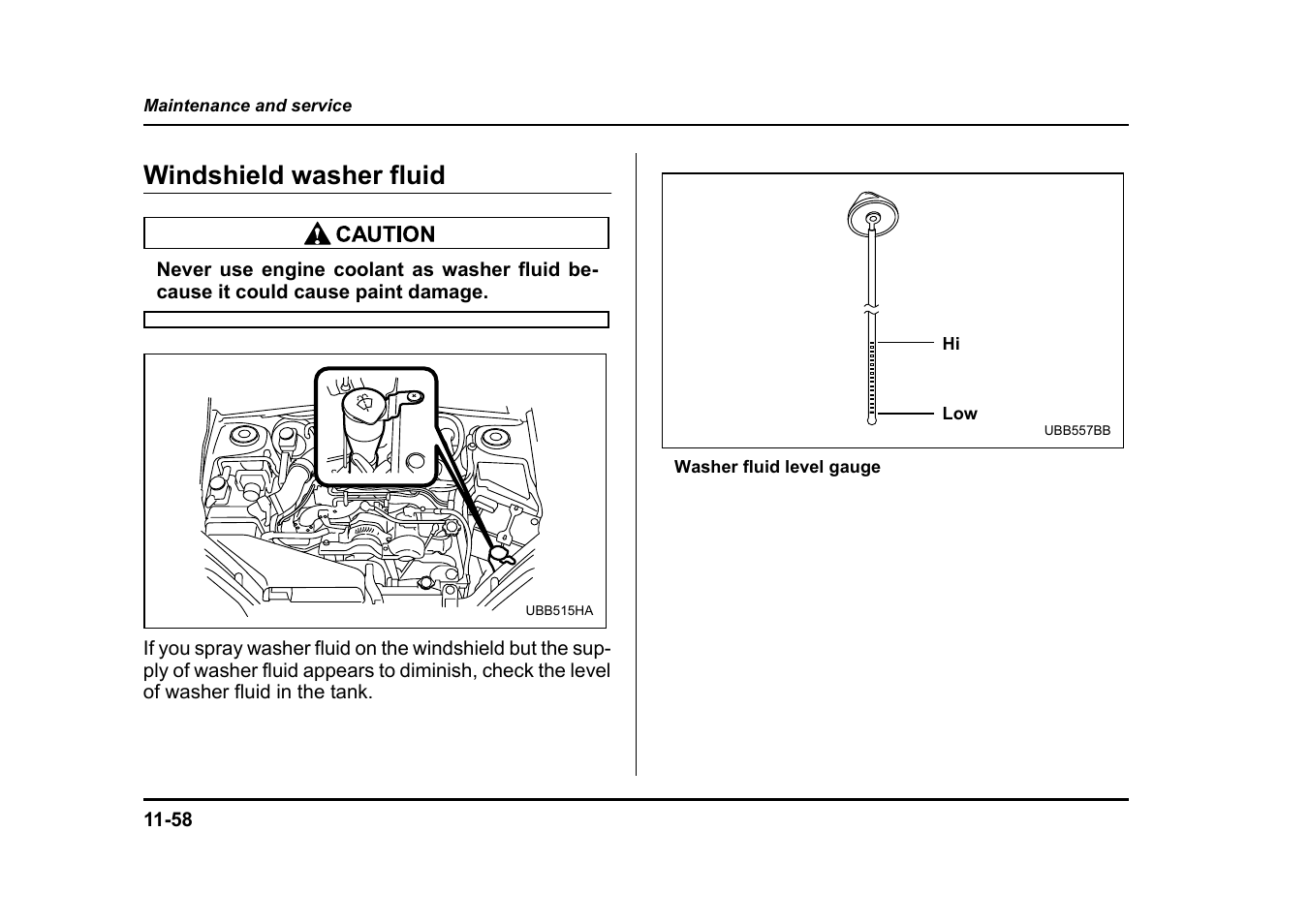 Maintenance and service

Windshield washer fluid

CAUTION

Never use engine coolant as washer fluid because it could cause paint damage.

UBB515HA

If you spray washer fluid on the windshield but the supply of washer fluid appears to diminish, check the level of washer fluid in the tank.

Hi

Low

UBB557BB

Washer fluid level gauge

11-58